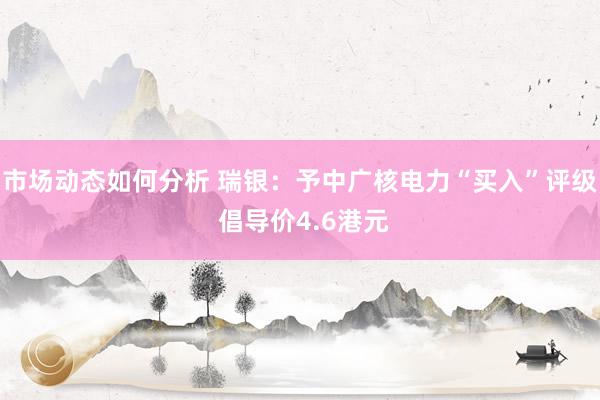 市场动态如何分析 瑞银：予中广核电力“买入”评级 倡导价4.6港元